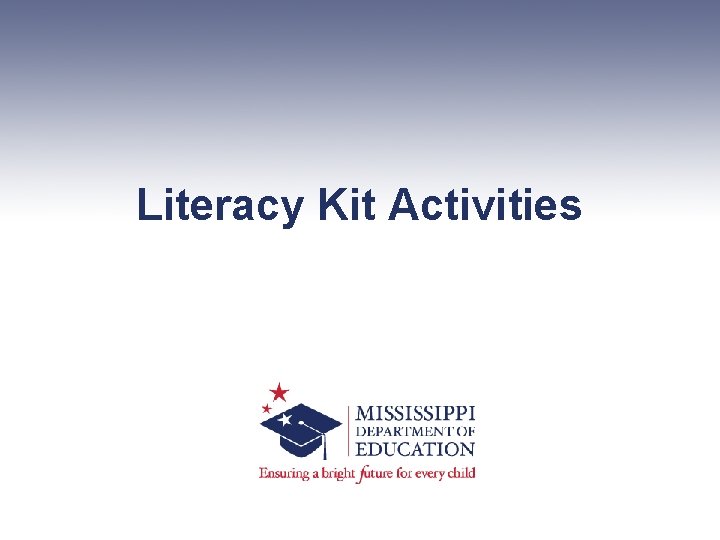 Literacy Kit Activities

MISSISSIPPI
DEPARTMENT OF
EDUCATION
Ensuring a bright future for every child